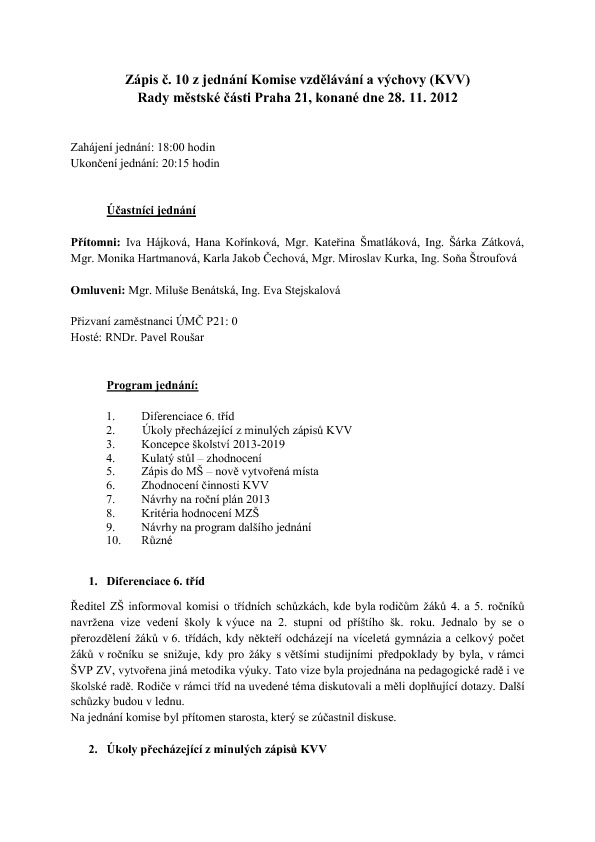 Zápis č. 10 z jednání Komise vzdělávání a výchovy (KVV)
Rady městské části Praha 21, konané dne 28. 11. 2012

Zahájení jednání: 18:00 hodin
Ukončení jednání: 20:15 hodin

Účastníci jednání

Přítomni: Iva Hájková, Hana Kořínková, Mgr. Kateřina Šmatláková, Ing. Šárka Zátková, Mgr. Monika Hartmanová, Karla Jakob Čechová, Mgr. Miroslav Kurka, Ing. Soňa Štroufová

Omluveni: Mgr. Miluše Benátská, Ing. Eva Stejskalová

Přizvaní zaměstnanci ÚMČ P21: 0
Hosté: RNDr. Pavel Roušar

Program jednání:

1. Diferenciace 6. tříd
2. Úkoly přecházející z minulých zápisů KVV
3. Koncepce školství 2013-2019
4. Kulatý stůl – zhodnocení
5. Zápis do MŠ – nově vytvořená místa
6. Zhodnocení činnosti KVV
7. Návrhy na roční plán 2013
8. Kritéria hodnocení MZŠ
9. Návrhy na program dalšího jednání
10. Různé

1. Diferenciace 6. tříd

Ředitel ZŠ informoval komisi o třídních schůzkách, kde byla rodičům žáků 4. a 5. ročníků navržena vize vedení školy k výuce na 2. stupni od příštího šk. roku. Jednalo by se o přerozdělení žáků v 6. třídách, kdy někteří odcházejí na víceletá gymnázia a celkový počet žáků v ročníku se snižuje, kdy pro žáky s většími studijními předpoklady by byla, v rámci ŠVP ZV, vytvořena jiná metodika výuky. Tato vize byla projednána na pedagogické radě i ve školské radě. Rodiče v rámci tříd na uvedené téma diskutovali a měli doplňující dotazy. Další schůzky budou v lednu.
Na jednání komise byl přítomen starosta, který se zúčastnil diskuse.

2. Úkoly přecházející z minulých zápisů KVV